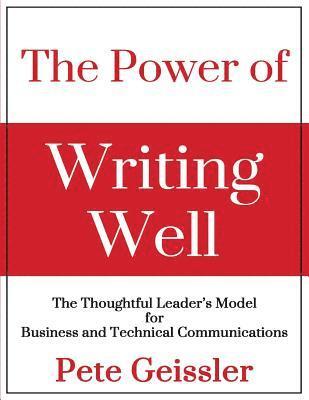 The Power of

Writing Well

The Thoughtful Leader's Model for Business and Technical Communications

Pete Geissler